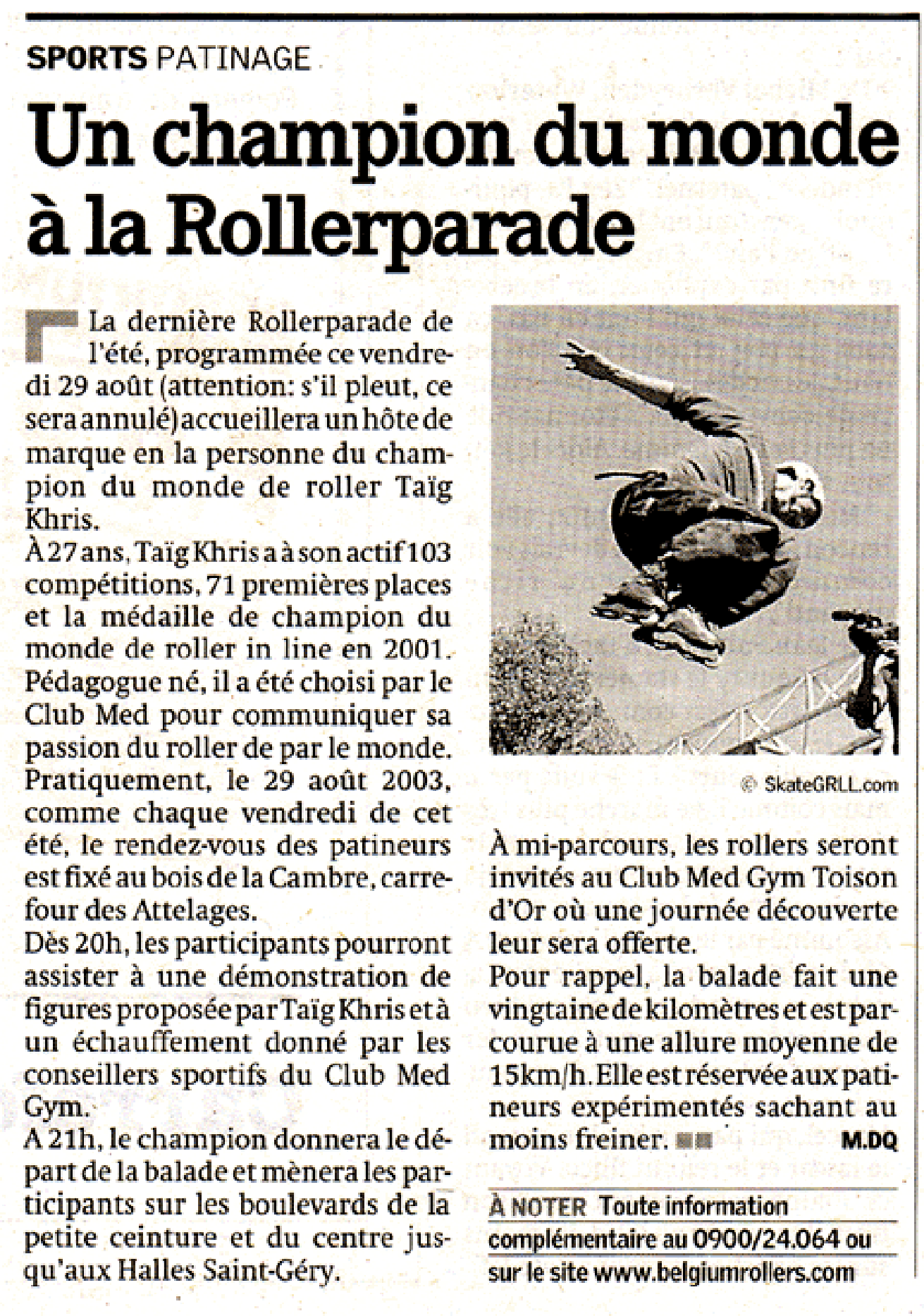 SPORTS PATINAGE

Un champion du monde à la Rollerparade

La dernière Rollerparade de l'été, programmée ce vendredi 29 août (attention: s'il pleut, ce sera annulé) accueillera un hôte de marque en la personne du champion du monde de roller Taïg Khris.
À 27 ans, Taïg Khris a à son actif 103 compétitions, 71 premières places et la médaille de champion du monde de roller in line en 2001. Pédagogue né, il a été choisi par le Club Med pour communiquer sa passion du roller de par le monde. Pratiquement, le 29 août 2003, comme chaque vendredi de cet été, le rendez-vous des patineurs est fixé au bois de la Cambre, carrefour des Attelages.
Dès 20h, les participants pourront assister à une démonstration de figures proposée par Taïg Khris et à un échauffement donné par les conseillers sportifs du Club Med Gym.
A 21h, le champion donnera le départ de la balade et mènera les participants sur les boulevards de la petite ceinture et du centre jusqu'aux Halles Saint-Géry.

© SkateGRLL.com

À mi-parcours, les rollers seront invités au Club Med Gym Toison d'Or où une journée découverte leur sera offerte.
Pour rappel, la balade fait une vingtaine de kilomètres et est parcourue à une allure moyenne de 15km/h. Elle est réservée aux patineurs expérimentés sachant au moins freiner. M.DQ

À NOTER Toute information complémentaire au 0900/24.064 ou sur le site www.belgiumrollers.com